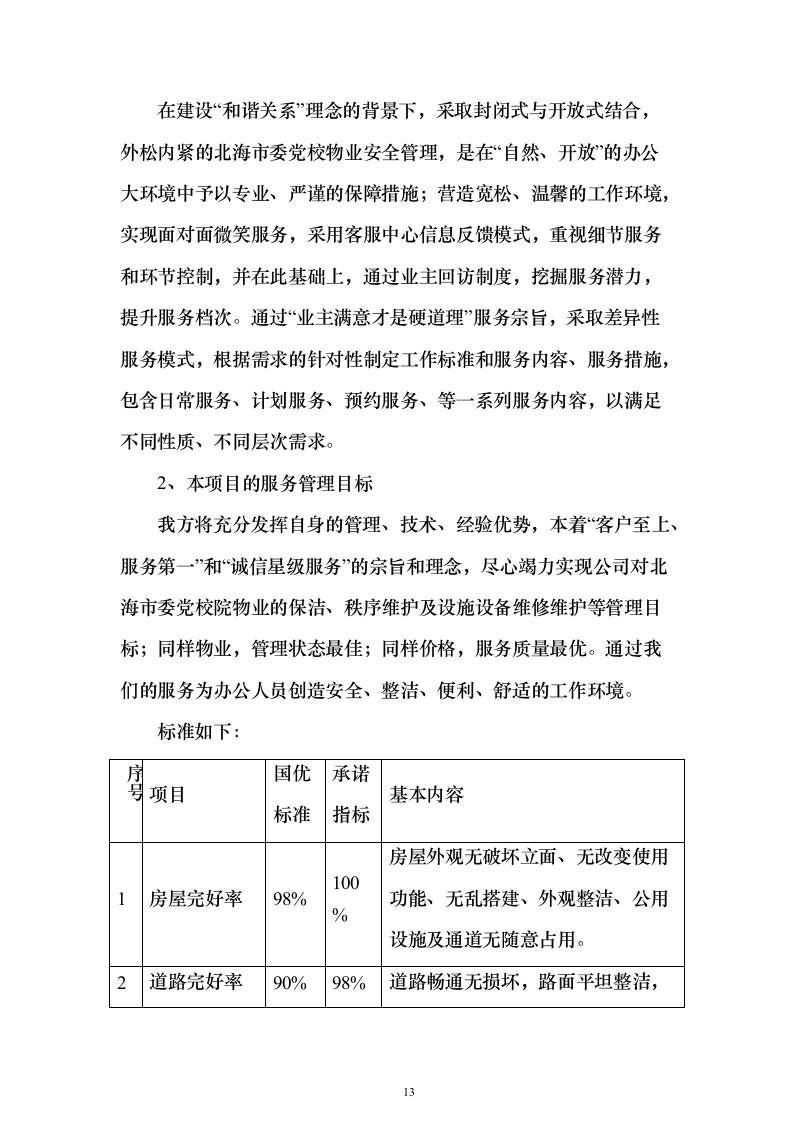 在建设“和谐关系”理念的背景下，采取封闭式与开放式结合，外松内紧的北海市委党校物业安全管理，是在“自然、开放”的办公大环境中予以专业、严谨的保障措施；营造宽松、温馨的工作环境，实现面对面微笑服务，采用客服中心信息反馈模式，重视细节服务和环节控制，并在此基础上，通过业主回访制度，挖掘服务潜力，提升服务档次。通过“业主满意才是硬道理”服务宗旨，采取差异性服务模式，根据需求的针对性制定工作标准和服务内容、服务措施，包含日常服务、计划服务、预约服务、等一系列服务内容，以满足不同性质、不同层次需求。

2、本项目的服务管理目标

我方将充分发挥自身的管理、技术、经验优势，本着“客户至上、服务第一”和“诚信星级服务”的宗旨和理念，尽心竭力实现公司对北海市委党校院物业的保洁、秩序维护及设施设备维修维护等管理目标；同样物业，管理状态最佳；同样价格，服务质量最优。通过我们的服务为办公人员创造安全、整洁、便利、舒适的工作环境。

标准如下：

| 序号 | 项目 | 国优标准 | 承诺指标 | 基本内容 |
|---|---|---|---|---|
| 1 | 房屋完好率 | 98% | 100% | 房屋外观无破坏立面、无改变使用功能、无乱搭建、外观整洁、公用设施及通道无随意占用。 |
| 2 | 道路完好率 | 90% | 98% | 道路畅通无损坏，路面平坦整洁， |

13